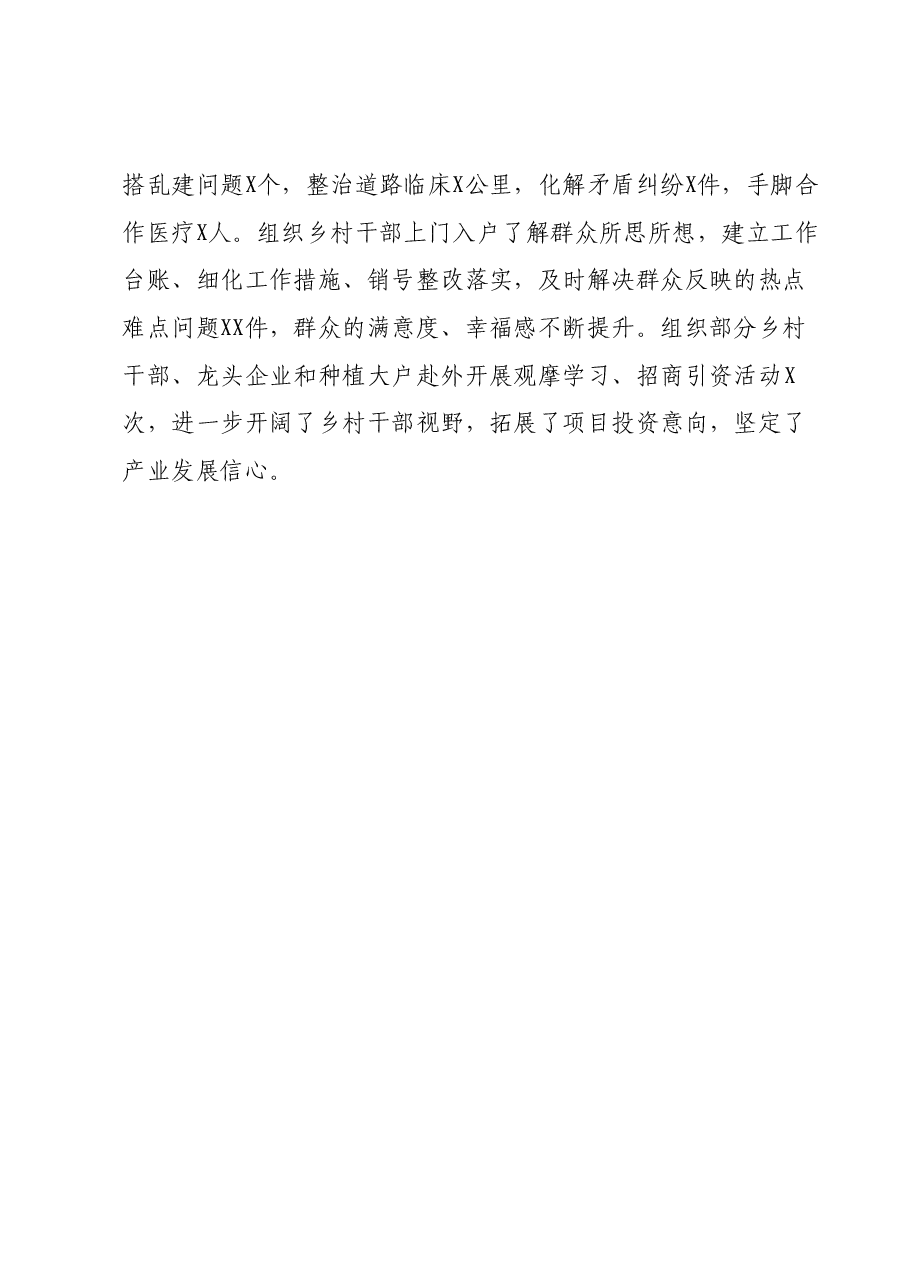 搭乱建问题X个，整治道路临床X公里，化解矛盾纠纷X件，手脚合作医疗X人。组织乡村干部上门入户了解群众所思所想，建立工作台账、细化工作措施、销号整改落实，及时解决群众反映的热点难点问题XX件，群众的满意度、幸福感不断提升。组织部分乡村干部、龙头企业和种植大户赴外开展观摩学习、招商引资活动X次，进一步开阔了乡村干部视野，拓展了项目投资意向，坚定了产业发展信心。